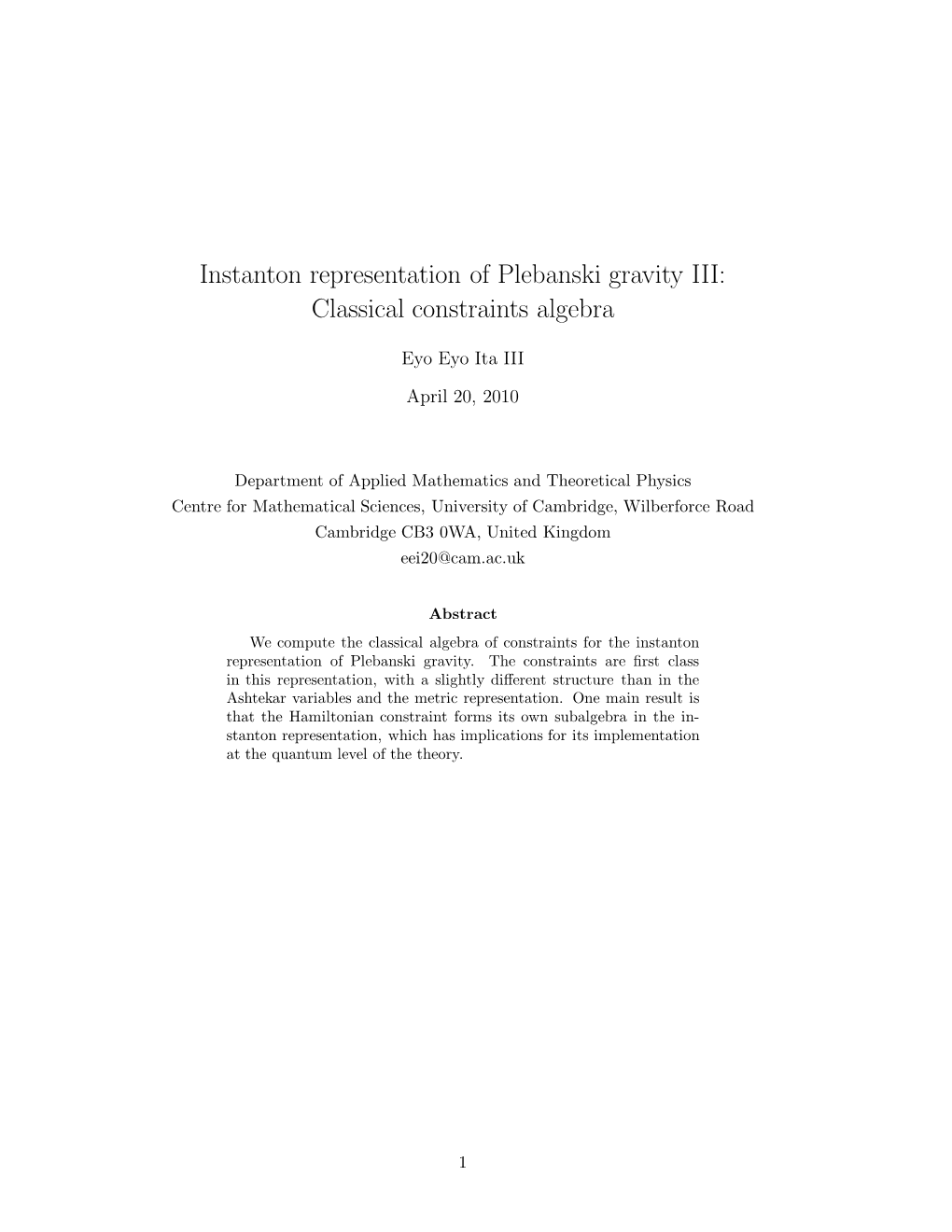 Instanton representation of Plebanski gravity III: Classical constraints algebra

Eyo Eyo Ita III

April 20, 2010

Department of Applied Mathematics and Theoretical Physics
Centre for Mathematical Sciences, University of Cambridge, Wilberforce Road
Cambridge CB3 0WA, United Kingdom
eei20@cam.ac.uk

Abstract

We compute the classical algebra of constraints for the instanton representation of Plebanski gravity. The constraints are first class in this representation, with a slightly different structure than in the Ashtekar variables and the metric representation. One main result is that the Hamiltonian constraint forms its own subalgebra in the instanton representation, which has implications for its implementation at the quantum level of the theory.

1